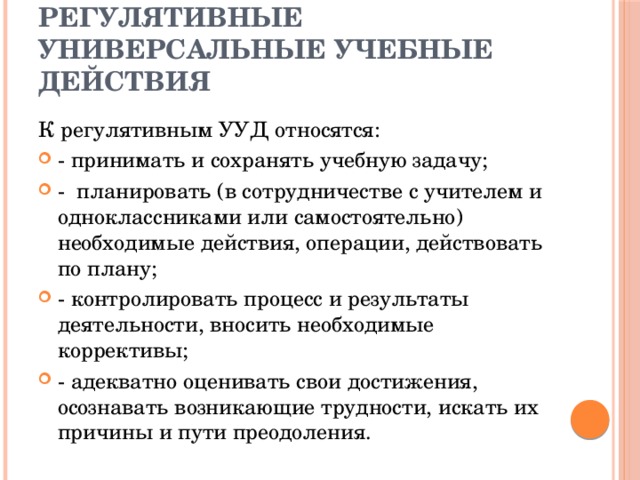 РЕГУЛЯТИВНЫЕ УНИВЕРСАЛЬНЫЕ УЧЕБНЫЕ ДЕЙСТВИЯ

К регулятивным УУД относятся:

- принимать и сохранять учебную задачу;

- планировать (в сотрудничестве с учителем и одноклассниками или самостоятельно) необходимые действия, операции, действовать по плану;

- контролировать процесс и результаты деятельности, вносить необходимые коррективы;

- адекватно оценивать свои достижения, осознавать возникающие трудности, искать их причины и пути преодоления.